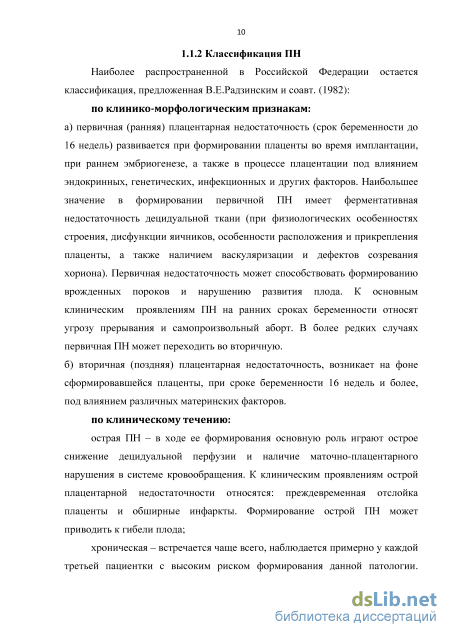 10

1.1.2 Классификация ПН

Наиболее распространенной в Российской Федерации остается классификация, предложенная В.Е.Радзинским и соавт. (1982):

по клинико-морфологическим признакам:

а) первичная (ранняя) плацентарная недостаточность (срок беременности до 16 недель) развивается при формировании плаценты во время имплантации, при раннем эмбриогенезе, а также в процессе плацентации под влиянием эндокринных, генетических, инфекционных и других факторов. Наибольшее значение в формировании первичной ПН имеет ферментативная недостаточность децидуальной ткани (при физиологических особенностях строения, дисфункции яичников, особенности расположения и прикрепления плаценты, а также наличием васкуляризации и дефектов созревания хориона). Первичная недостаточность может способствовать формированию врожденных пороков и нарушению развития плода. К основным клиническим проявлениям ПН на ранних сроках беременности относят угрозу прерывания и самопроизвольный аборт. В более редких случаях первичная ПН может переходить во вторичную.

б) вторичная (поздняя) плацентарная недостаточность, возникает на фоне сформировавшейся плаценты, при сроке беременности 16 недель и более, под влиянием различных материнских факторов.

по клиническому течению:

острая ПН – в ходе ее формирования основную роль играют острое снижение децидуальной перфузии и наличие маточно-плацентарного нарушения в системе кровообращения. К клиническим проявлениям острой плацентарной недостаточности относятся: преждевременная отслойка плаценты и обширные инфаркты. Формирование острой ПН может приводить к гибели плода;

хроническая – встречается чаще всего, наблюдается примерно у каждой третьей пациентки с высоким риском формирования данной патологии.

dsLib.net
библиотека диссертаций